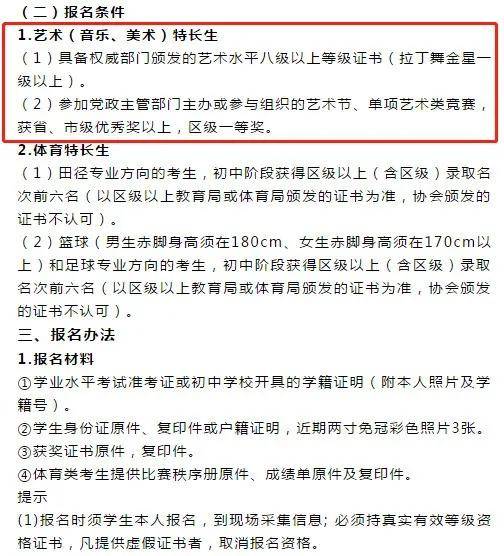 （二）报名条件

1.艺术（音乐、美术）特长生

（1）具备权威部门颁发的艺术水平八级以上等级证书（拉丁舞金星一级以上）。

（2）参加党政主管部门主办或参与组织的艺术节、单项艺术类竞赛，获省、市级优秀奖以上，区级一等奖。

2.体育特长生

（1）田径专业方向的考生，初中阶段获得区级以上（含区级）录取名次前六名（以区级以上教育局或体育局颁发的证书为准，协会颁发的证书不认可）。

（2）篮球（男生赤脚身高须在180cm、女生赤脚身高须在170cm以上）和足球专业方向的考生，初中阶段获得区级以上（含区级）录取名次前六名（以区级以上教育局或体育局颁发的证书为准，协会颁发的证书不认可）。

三、报名办法

1.报名材料

①学业水平考试准考证或初中学校开具的学籍证明（附本人照片及学籍号）。

②学生身份证原件、复印件或户籍证明，近期两寸免冠彩色照片3张。

③获奖证书原件，复印件。

④体育类考生提供比赛秩序册原件、成绩单原件及复印件。

提示

(1)报名时须学生本人报名，到现场采集信息；必须持真实有效等级资格证书，凡提供虚假证书者，取消报名资格。